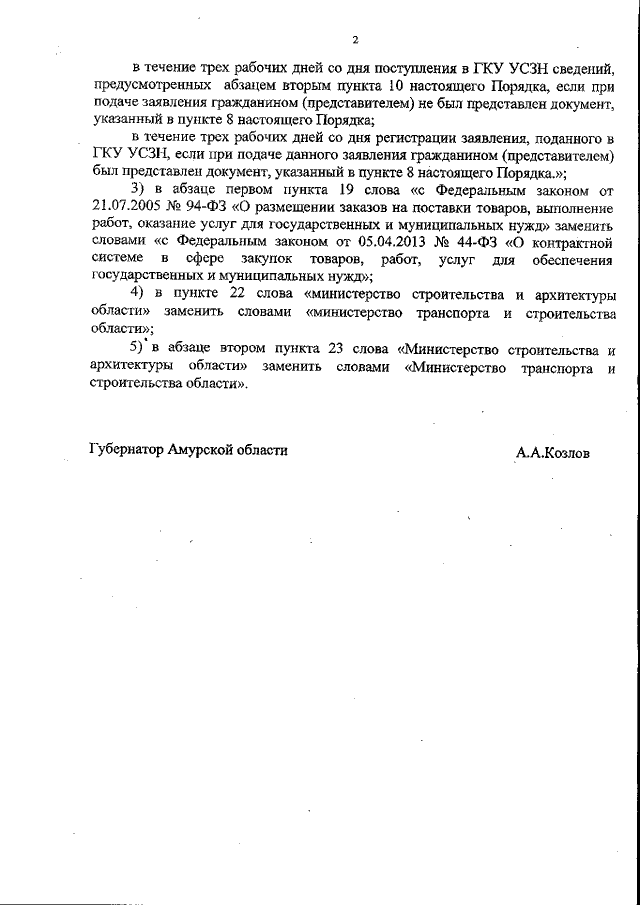 2

в течение трех рабочих дней со дня поступления в ГКУ УСЗН сведений, предусмотренных абзацем вторым пункта 10 настоящего Порядка, если при подаче заявления гражданином (представителем) не был представлен документ, указанный в пункте 8 настоящего Порядка;

в течение трех рабочих дней со дня регистрации заявления, поданного в ГКУ УСЗН, если при подаче данного заявления гражданином (представителем) был представлен документ, указанный в пункте 8 настоящего Порядка.»;

3) в абзаце первом пункта 19 слова «с Федеральным законом от 21.07.2005 № 94-ФЗ «О размещении заказов на поставки товаров, выполнение работ, оказание услуг для государственных и муниципальных нужд» заменить словами «с Федеральным законом от 05.04.2013 № 44-ФЗ «О контрактной системе в сфере закупок товаров, работ, услуг для обеспечения государственных и муниципальных нужд»;

4) в пункте 22 слова «министерство строительства и архитектуры области» заменить словами «министерство транспорта и строительства области»;

5) в абзаце втором пункта 23 слова «Министерство строительства и архитектуры области» заменить словами «Министерство транспорта и строительства области».

Губернатор Амурской области

А.А.Козлов